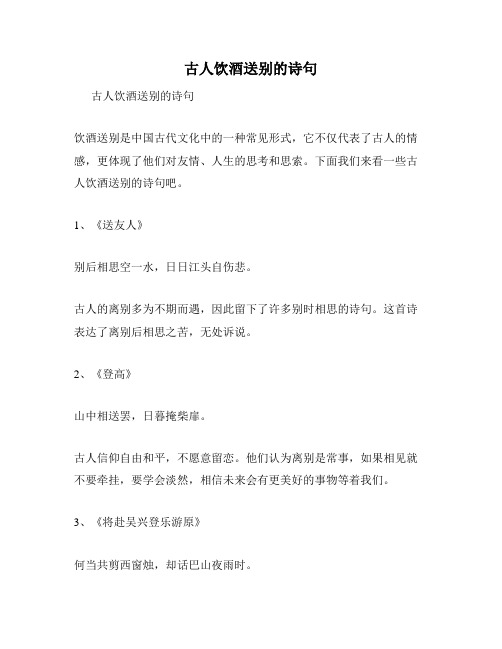 古人饮酒送别的诗句

古人饮酒送别的诗句

饮酒送别是中国古代文化中的一种常见形式，它不仅代表了古人的情感，更体现了他们对友情、人生的思考和思索。下面我们来看一些古人饮酒送别的诗句吧。

1、《送友人》

别后相思空一水，日日江头自伤悲。

古人的离别多为不期而遇，因此留下了许多别时相思的诗句。这首诗表达了离别后相思之苦，无处诉说。

2、《登高》

山中相送罢，日暮掩柴扉。

古人信仰自由和平，不愿意留恋。他们认为离别是常事，如果相见就不要牵挂，要学会淡然，相信未来会有更美好的事物等着我们。

3、《将赴吴兴登乐游原》

何当共剪西窗烛，却话巴山夜雨时。